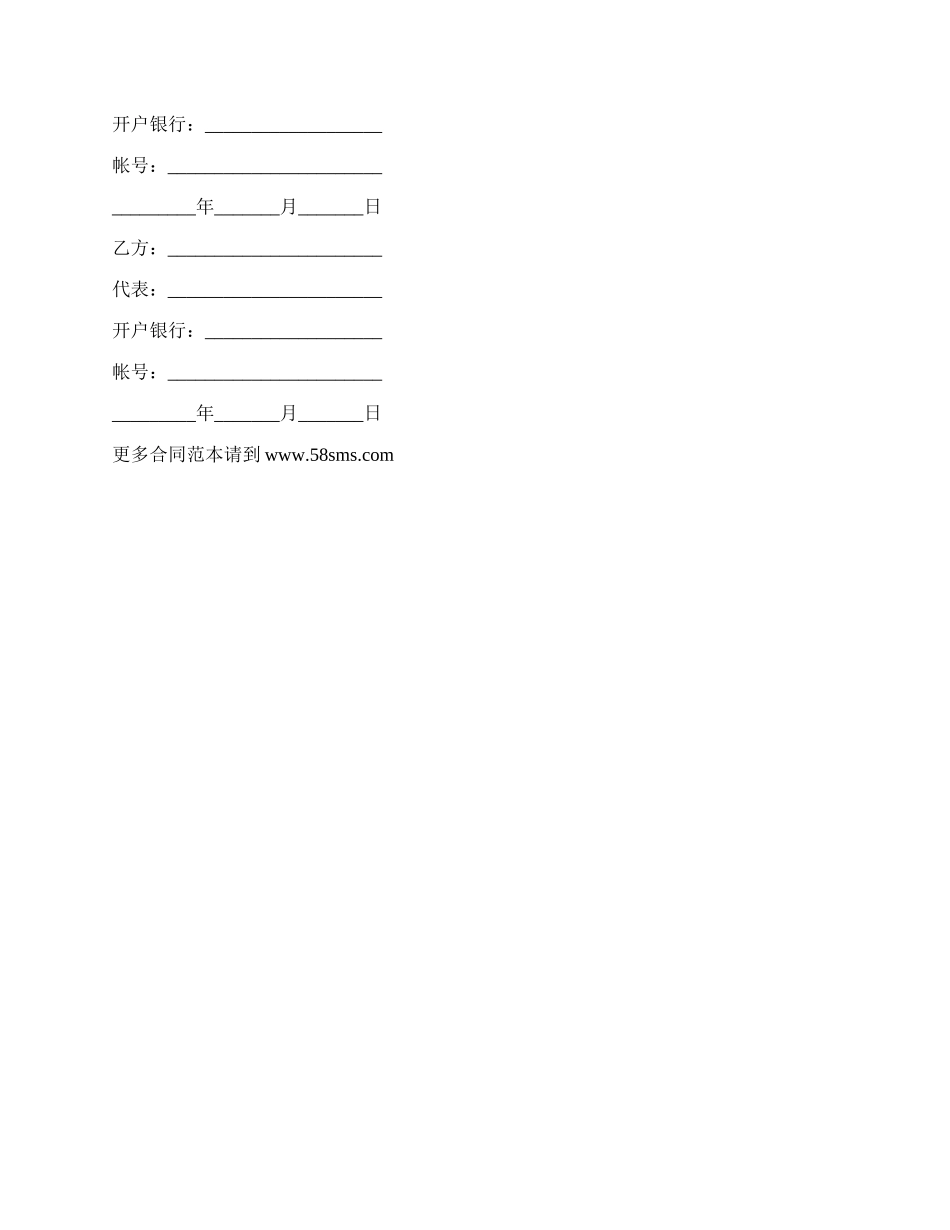 开户银行：___________________

帐号：_______________________

_________年_______月_______日

乙方：_______________________

代表：_______________________

开户银行：___________________

帐号：_______________________

_________年_______月_______日

更多合同范本请到 www.58sms.com